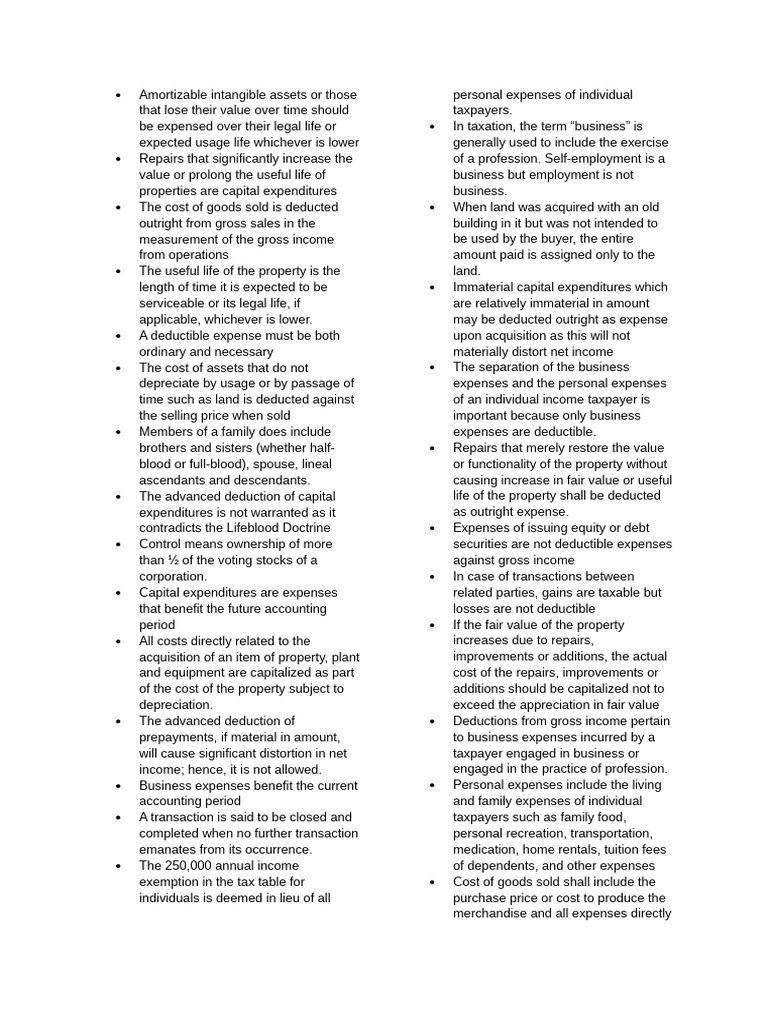 • Amortizable intangible assets or those that lose their value over time should be expensed over their legal life or expected usage life whichever is lower
• Repairs that significantly increase the value or prolong the useful life of properties are capital expenditures
• The cost of goods sold is deducted outright from gross sales in the measurement of the gross income from operations
• The useful life of the property is the length of time it is expected to be serviceable or its legal life, if applicable, whichever is lower.
• A deductible expense must be both ordinary and necessary
• The cost of assets that do not depreciate by usage or by passage of time such as land is deducted against the selling price when sold
• Members of a family does include brothers and sisters (whether half-blood or full-blood), spouse, lineal ascendants and descendants.
• The advanced deduction of capital expenditures is not warranted as it contradicts the Lifeblood Doctrine
• Control means ownership of more than ½ of the voting stocks of a corporation.
• Capital expenditures are expenses that benefit the future accounting period
• All costs directly related to the acquisition of an item of property, plant and equipment are capitalized as part of the cost of the property subject to depreciation.
• The advanced deduction of prepayments, if material in amount, will cause significant distortion in net income; hence, it is not allowed.
• Business expenses benefit the current accounting period
• A transaction is said to be closed and completed when no further transaction emanates from its occurrence.
• The 250,000 annual income exemption in the tax table for individuals is deemed in lieu of all personal expenses of individual taxpayers.
• In taxation, the term "business" is generally used to include the exercise of a profession. Self-employment is a business but employment is not business.
• When land was acquired with an old building in it but was not intended to be used by the buyer, the entire amount paid is assigned only to the land.
• Immaterial capital expenditures which are relatively immaterial in amount may be deducted outright as expense upon acquisition as this will not materially distort net income
• The separation of the business expenses and the personal expenses of an individual income taxpayer is important because only business expenses are deductible.
• Repairs that merely restore the value or functionality of the property without causing increase in fair value or useful life of the property shall be deducted as outright expense.
• Expenses of issuing equity or debt securities are not deductible expenses against gross income
• In case of transactions between related parties, gains are taxable but losses are not deductible
• If the fair value of the property increases due to repairs, improvements or additions, the actual cost of the repairs, improvements or additions should be capitalized not to exceed the appreciation in fair value
• Deductions from gross income pertain to business expenses incurred by a taxpayer engaged in business or engaged in the practice of profession.
• Personal expenses include the living and family expenses of individual taxpayers such as family food, personal recreation, transportation, medication, home rentals, tuition fees of dependents, and other expenses
• Cost of goods sold shall include the purchase price or cost to produce the merchandise and all expenses directly